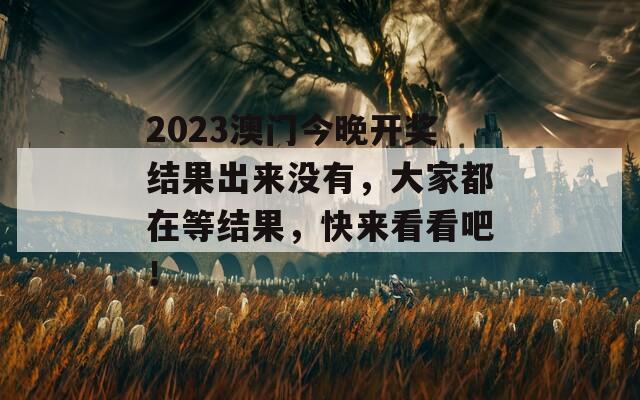 2023澳门今晚开奖结果出来没有，大家都在等结果，快来看看吧！